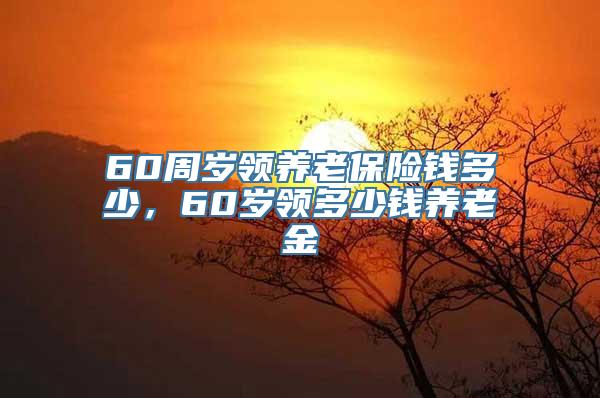 60周岁领养老保险钱多少，60岁领多少钱养老金